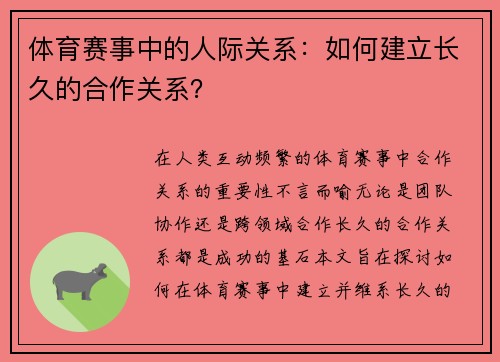 体育赛事中的人际关系：如何建立长久的合作关系？

在人类互动频繁的体育赛事中合作关系的重要性不言而喻无论是团队协作还是跨领域合作长久的合作关系都是成功的基石本文旨在探讨如何在体育赛事中建立并维系长久的